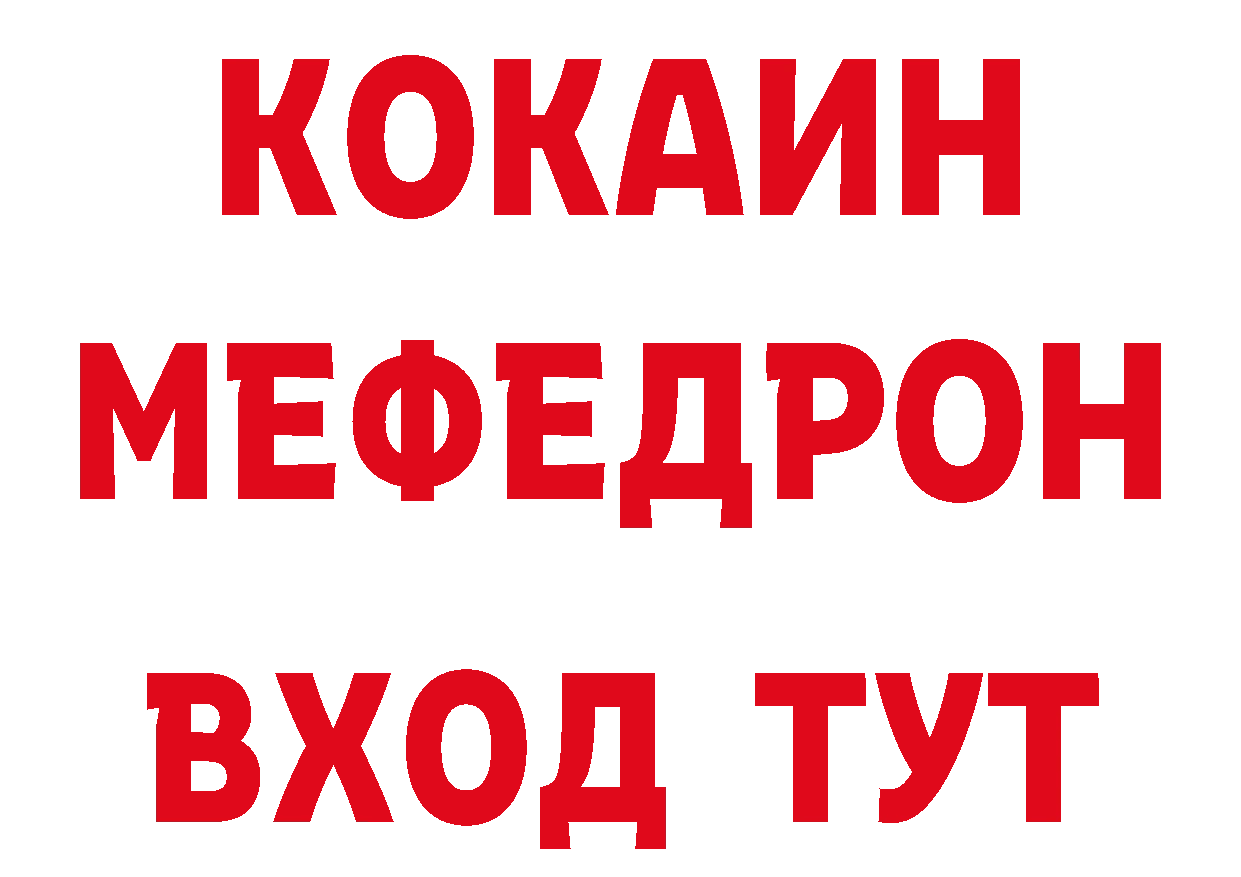 КОКАИН
МЕФЕДРОН
ВХОД ТУТ